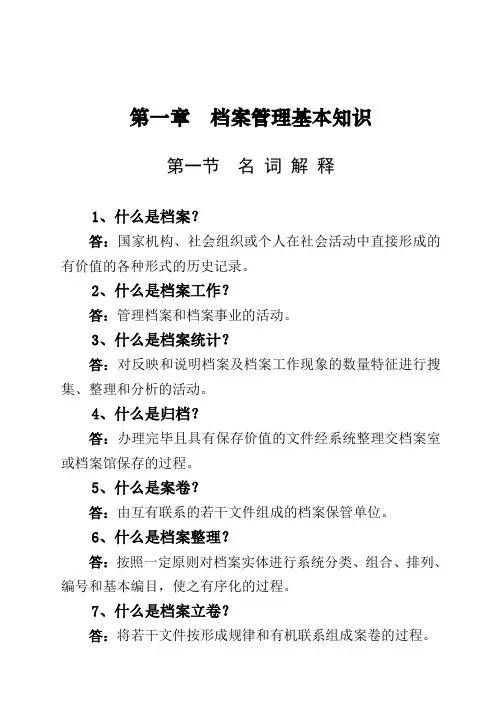 第一章　档案管理基本知识

第一节　名 词 解 释

1、什么是档案？

答：国家机构、社会组织或个人在社会活动中直接形成的有价值的各种形式的历史记录。

2、什么是档案工作？

答：管理档案和档案事业的活动。

3、什么是档案统计？

答：对反映和说明档案及档案工作现象的数量特征进行搜集、整理和分析的活动。

4、什么是归档？

答：办理完毕且具有保存价值的文件经系统整理交档案室或档案馆保存的过程。

5、什么是案卷？

答：由互有联系的若干文件组成的档案保管单位。

6、什么是档案整理？

答：按照一定原则对档案实体进行系统分类、组合、排列、编号和基本编目，使之有序化的过程。

7、什么是档案立卷？

答：将若干文件按形成规律和有机联系组成案卷的过程。